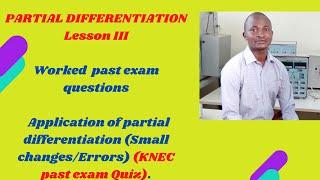 PARTIAL DIFFERENTIATION
Lesson III

Worked past exam questions

Application of partial differentiation (Small changes/Errors) (KNEC past exam Quiz).